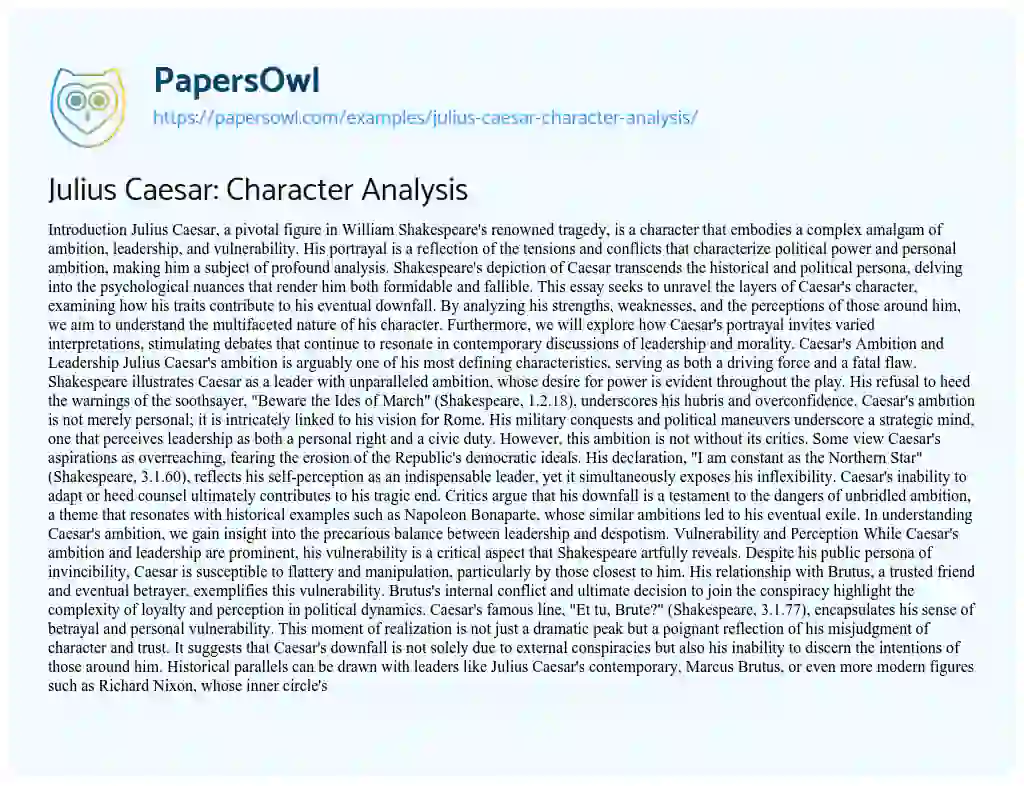 PapersOwl
https://papersowl.com/examples/julius-caesar-character-analysis/

Julius Caesar: Character Analysis

Introduction Julius Caesar, a pivotal figure in William Shakespeare's renowned tragedy, is a character that embodies a complex amalgam of ambition, leadership, and vulnerability. His portrayal is a reflection of the tensions and conflicts that characterize political power and personal ambition, making him a subject of profound analysis. Shakespeare's depiction of Caesar transcends the historical and political persona, delving into the psychological nuances that render him both formidable and fallible. This essay seeks to unravel the layers of Caesar's character, examining how his traits contribute to his eventual downfall. By analyzing his strengths, weaknesses, and the perceptions of those around him, we aim to understand the multifaceted nature of his character. Furthermore, we will explore how Caesar's portrayal invites varied interpretations, stimulating debates that continue to resonate in contemporary discussions of leadership and morality. Caesar's Ambition and Leadership Julius Caesar's ambition is arguably one of his most defining characteristics, serving as both a driving force and a fatal flaw. Shakespeare illustrates Caesar as a leader with unparalleled ambition, whose desire for power is evident throughout the play. His refusal to heed the warnings of the soothsayer, "Beware the Ides of March" (Shakespeare, 1.2.18), underscores his hubris and overconfidence. Caesar's ambition is not merely personal; it is intricately linked to his vision for Rome. His military conquests and political maneuvers underscore a strategic mind, one that perceives leadership as both a personal right and a civic duty. However, this ambition is not without its critics. Some view Caesar's aspirations as overreaching, fearing the erosion of the Republic's democratic ideals. His declaration, "I am constant as the Northern Star" (Shakespeare, 3.1.60), reflects his self-perception as an indispensable leader, yet it simultaneously exposes his inflexibility. Caesar's inability to adapt or heed counsel ultimately contributes to his tragic end. Critics argue that his downfall is a testament to the dangers of unbridled ambition, a theme that resonates with historical examples such as Napoleon Bonaparte, whose similar ambitions led to his eventual exile. In understanding Caesar's ambition, we gain insight into the precarious balance between leadership and despotism. Vulnerability and Perception While Caesar's ambition and leadership are prominent, his vulnerability is a critical aspect that Shakespeare artfully reveals. Despite his public persona of invincibility, Caesar is susceptible to flattery and manipulation, particularly by those closest to him. His relationship with Brutus, a trusted friend and eventual betrayer, exemplifies this vulnerability. Brutus's internal conflict and ultimate decision to join the conspiracy highlight the complexity of loyalty and perception in political dynamics. Caesar's famous line, "Et tu, Brute?" (Shakespeare, 3.1.77), encapsulates his sense of betrayal and personal vulnerability. This moment of realization is not just a dramatic peak but a poignant reflection of his misjudgment of character and trust. It suggests that Caesar's downfall is not solely due to external conspiracies but also his inability to discern the intentions of those around him. Historical parallels can be drawn with leaders like Julius Caesar's contemporary, Marcus Brutus, or even more modern figures such as Richard Nixon, whose inner circle's